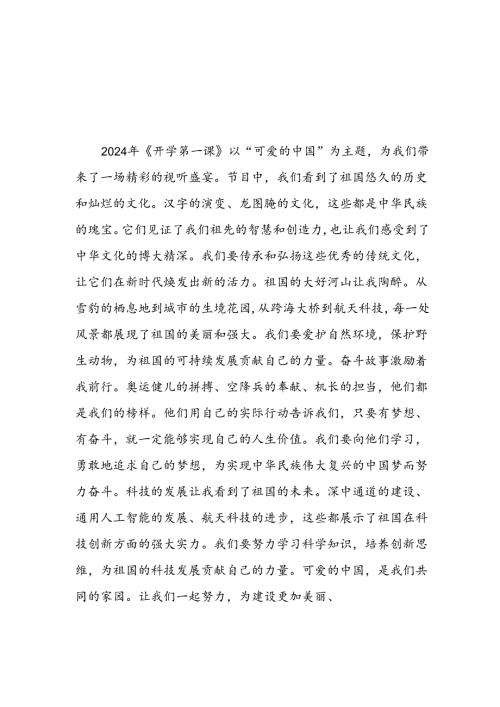 2024年《开学第一课》以“可爱的中国”为主题，为我们带来了一场精彩的视听盛宴。节目中，我们看到了祖国悠久的历史和灿烂的文化。汉字的演变、龙图腾的文化，这些都是中华民族的瑰宝。它们见证了我们祖先的智慧和创造力，也让我们感受到了中华文化的博大精深。我们要传承和弘扬这些优秀的传统文化，让它们在新时代焕发出新的活力。祖国的大好河山让我陶醉。从雪豹的栖息地到城市的生境花园，从跨海大桥到航天科技，每一处风景都展现了祖国的美丽和强大。我们要爱护自然环境，保护野生动物，为祖国的可持续发展贡献自己的力量。奋斗故事激励着我前行。奥运健儿的拼搏、空降兵的奉献、机长的担当，他们都是我们的榜样。他们用自己的实际行动告诉我们，只要有梦想、有奋斗，就一定能够实现自己的人生价值。我们要向他们学习，勇敢地追求自己的梦想，为实现中华民族伟大复兴的中国梦而努力奋斗。科技的发展让我看到了祖国的未来。深中通道的建设、通用人工智能的发展、航天科技的进步，这些都展示了祖国在科技创新方面的强大实力。我们要努力学习科学知识，培养创新思维，为祖国的科技发展贡献自己的力量。可爱的中国，是我们共同的家园。让我们一起努力，为建设更加美丽、